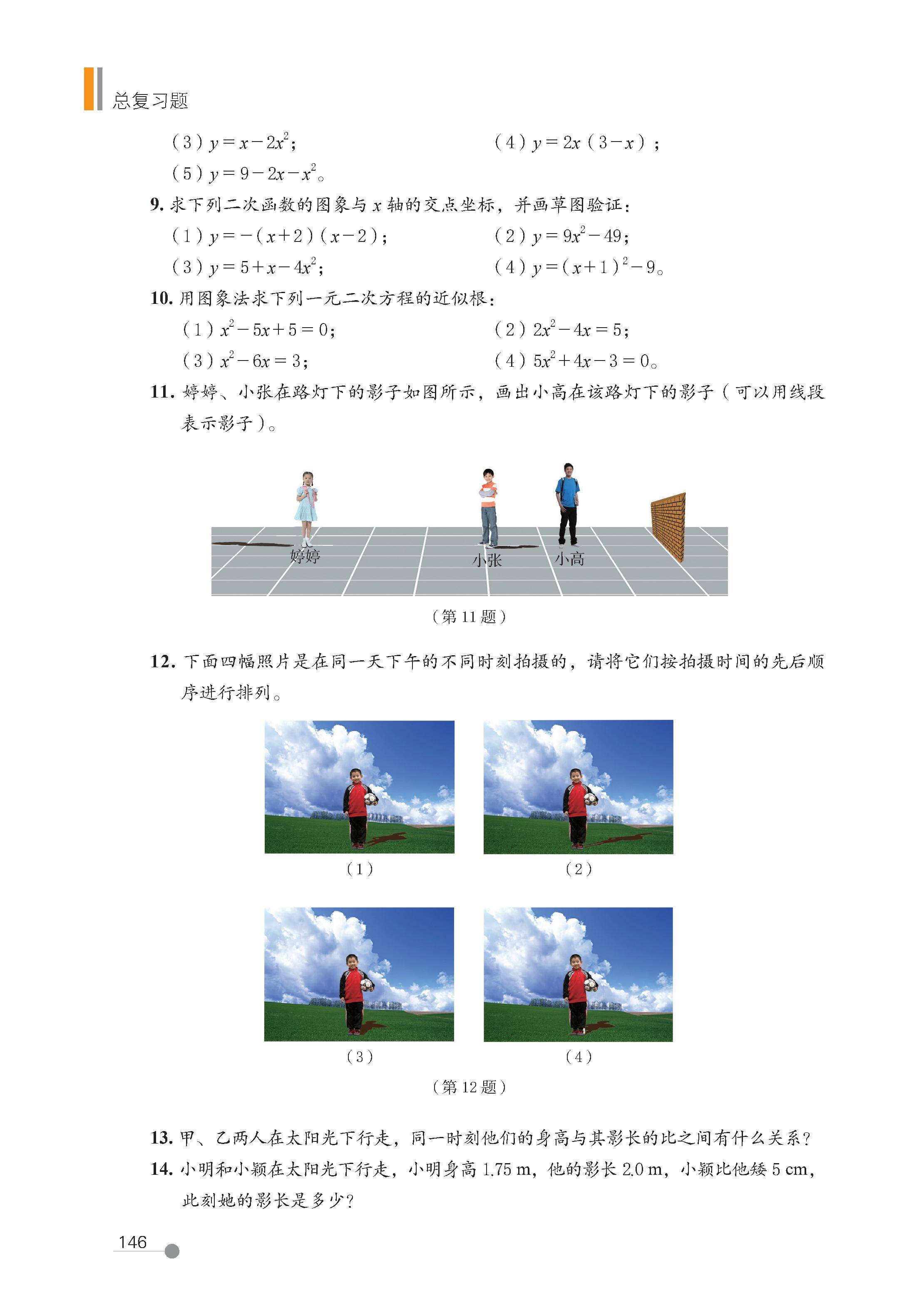 总复习题

（3）$y=x-2x^2$；　　（4）$y=2x(3-x)$；

（5）$y=9-2x-x^2$。

9. 求下列二次函数的图象与 $x$ 轴的交点坐标，并画草图验证：

（1）$y=-(x+2)(x-2)$；　　（2）$y=9x^2-49$；

（3）$y=5+x-4x^2$；　　（4）$y=(x+1)^2-9$。

10. 用图象法求下列一元二次方程的近似根：

（1）$x^2-5x+5=0$；　　（2）$2x^2-4x=5$；

（3）$x^2-6x=3$；　　（4）$5x^2+4x-3=0$。

11. 婷婷、小张在路灯下的影子如图所示，画出小高在该路灯下的影子（可以用线段表示影子）。

婷婷　小张　小高

（第 11 题）

12. 下面四幅照片是在同一天下午的不同时刻拍摄的，请将它们按拍摄时间的先后顺序进行排列。

（1）　（2）

（3）　（4）

（第 12 题）

13. 甲、乙两人在太阳光下行走，同一时刻他们的身高与其影长的比之间有什么关系？

14. 小明和小颖在太阳光下行走，小明身高 1.75 m，他的影长 2.0 m，小颖比他矮 5 cm，此刻她的影长是多少？

146